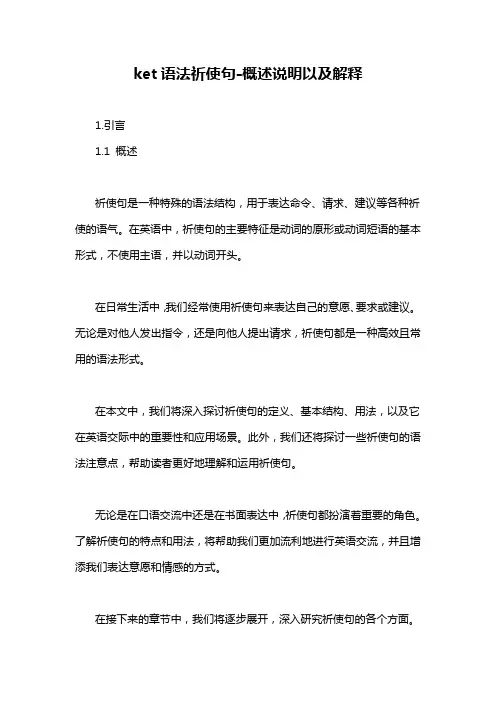 ket 语法祈使句-概述说明以及解释

1.引言

1.1 概述

祈使句是一种特殊的语法结构，用于表达命令、请求、建议等各种祈使的语气。在英语中，祈使句的主要特征是动词的原形或动词短语的基本形式，不使用主语，并以动词开头。

在日常生活中，我们经常使用祈使句来表达自己的意愿、要求或建议。无论是对他人发出指令，还是向他人提出请求，祈使句都是一种高效且常用的语法形式。

在本文中，我们将深入探讨祈使句的定义、基本结构、用法，以及它在英语交际中的重要性和应用场景。此外，我们还将探讨一些祈使句的语法注意点，帮助读者更好地理解和运用祈使句。

无论是在口语交流中还是在书面表达中，祈使句都扮演着重要的角色。了解祈使句的特点和用法，将帮助我们更加流利地进行英语交流，并且增添我们表达意愿和情感的方式。

在接下来的章节中，我们将逐步展开，深入研究祈使句的各个方面。